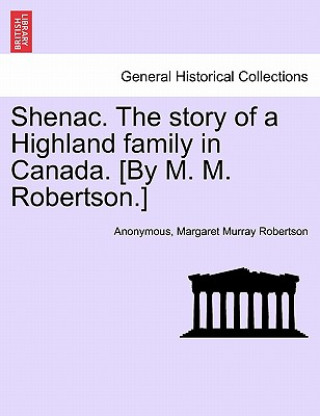 BRITISH LIBRARY

General Historical Collections

Shenac. The story of a Highland family in Canada. [By M. M. Robertson.]

Anonymous, Margaret Murray Robertson